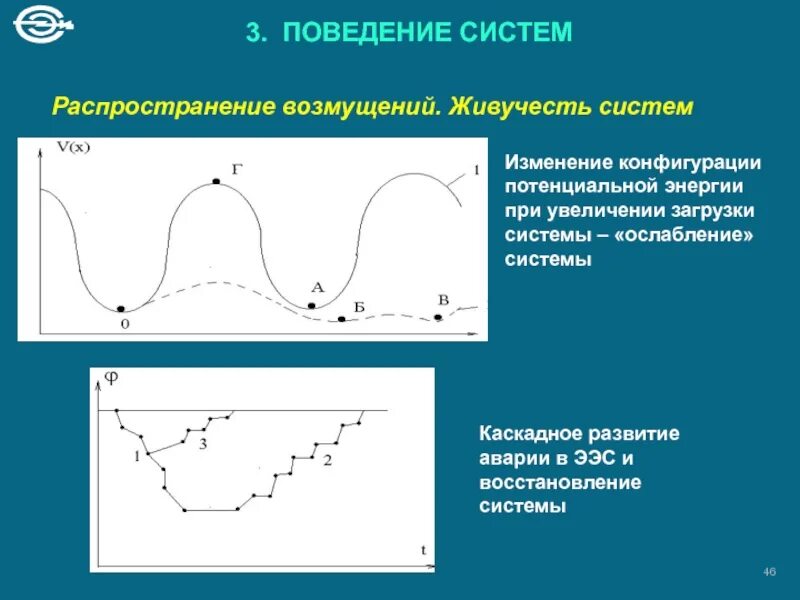 3. ПОВЕДЕНИЕ СИСТЕМ

Распространение возмущений. Живучесть систем

V(x)
Г
1
А
Б
В
0

Изменение конфигурации потенциальной энергии при увеличении загрузки системы – «ослабление» системы

φ
1
3
2
t

Каскадное развитие аварии в ЭЭС и восстановление системы

46